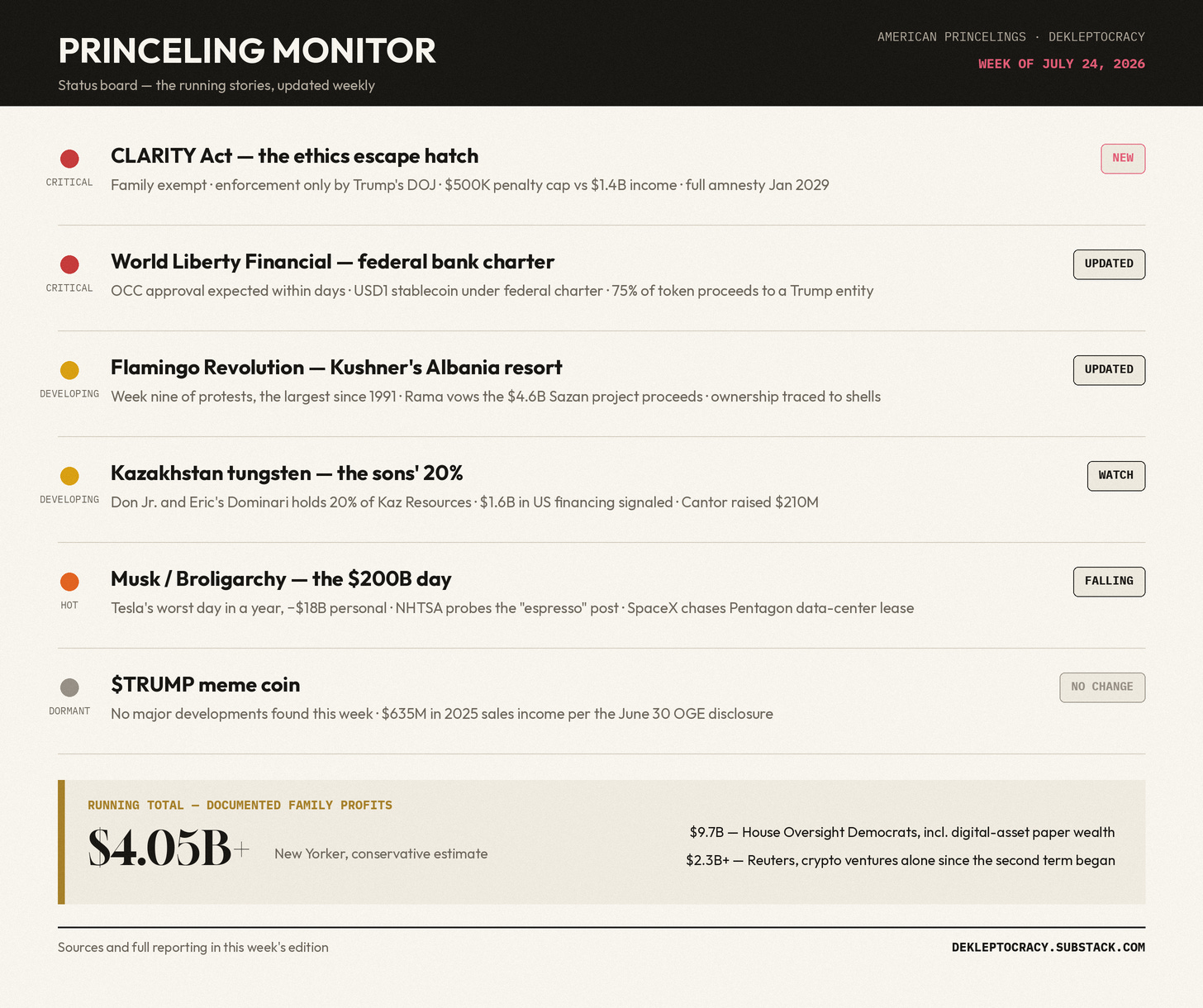 PRINCELING MONITOR
Status board — the running stories, updated weekly

AMERICAN PRINCELINGS · DEKLEPTOCRACY
WEEK OF JULY 24, 2026

CRITICAL
CLARITY Act — the ethics escape hatch
Family exempt · enforcement only by Trump's DOJ · \$500K penalty cap vs \$1.4B income · full amnesty Jan 2029
NEW

CRITICAL
World Liberty Financial — federal bank charter
OCC approval expected within days · USD1 stablecoin under federal charter · 75% of token proceeds to a Trump entity
UPDATED

DEVELOPING
Flamingo Revolution — Kushner's Albania resort
Week nine of protests, the largest since 1991 · Rama vows the \$4.6B Sazan project proceeds · ownership traced to shells
UPDATED

DEVELOPING
Kazakhstan tungsten — the sons' 20%
Don Jr. and Eric's Dominari holds 20% of Kaz Resources · \$1.6B in US financing signaled · Cantor raised \$210M
WATCH

HOT
Musk / Broligarchy — the \$200B day
Tesla's worst day in a year, −\$18B personal · NHTSA probes the "espresso" post · SpaceX chases Pentagon data-center lease
FALLING

DORMANT
\$TRUMP meme coin
No major developments found this week · \$635M in 2025 sales income per the June 30 OGE disclosure
NO CHANGE

RUNNING TOTAL — DOCUMENTED FAMILY PROFITS
\$4.05B+
New Yorker, conservative estimate
\$9.7B — House Oversight Democrats, incl. digital-asset paper wealth
\$2.3B+ — Reuters, crypto ventures alone since the second term began

Sources and full reporting in this week's edition
DEKLEPTOCRACY.SUBSTACK.COM